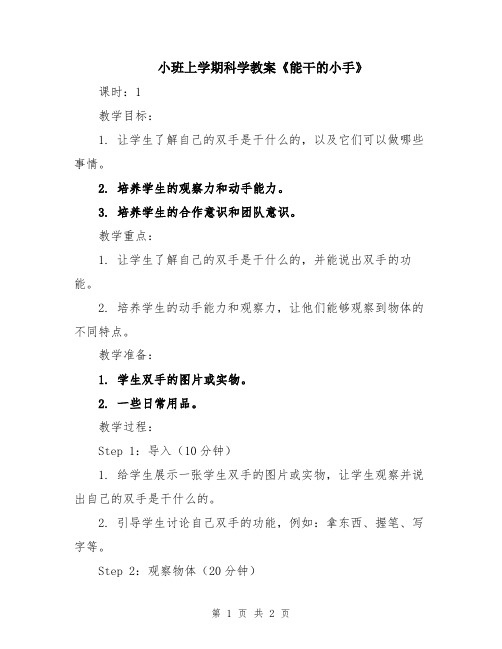 小班上学期科学教案《能干的小手》

课时：1

教学目标：

1. 让学生了解自己的双手是干什么的，以及它们可以做哪些事情。

2. 培养学生的观察力和动手能力。

3. 培养学生的合作意识和团队意识。

教学重点：

1. 让学生了解自己的双手是干什么的，并能说出双手的功能。

2. 培养学生的动手能力和观察力，让他们能够观察到物体的不同特点。

教学准备：

1. 学生双手的图片或实物。

2. 一些日常用品。

教学过程：

Step 1：导入（10分钟）

1. 给学生展示一张学生双手的图片或实物，让学生观察并说出自己的双手是干什么的。

2. 引导学生讨论自己双手的功能，例如：拿东西、握笔、写字等。

Step 2：观察物体（20分钟）

第 1 页 共 2 页